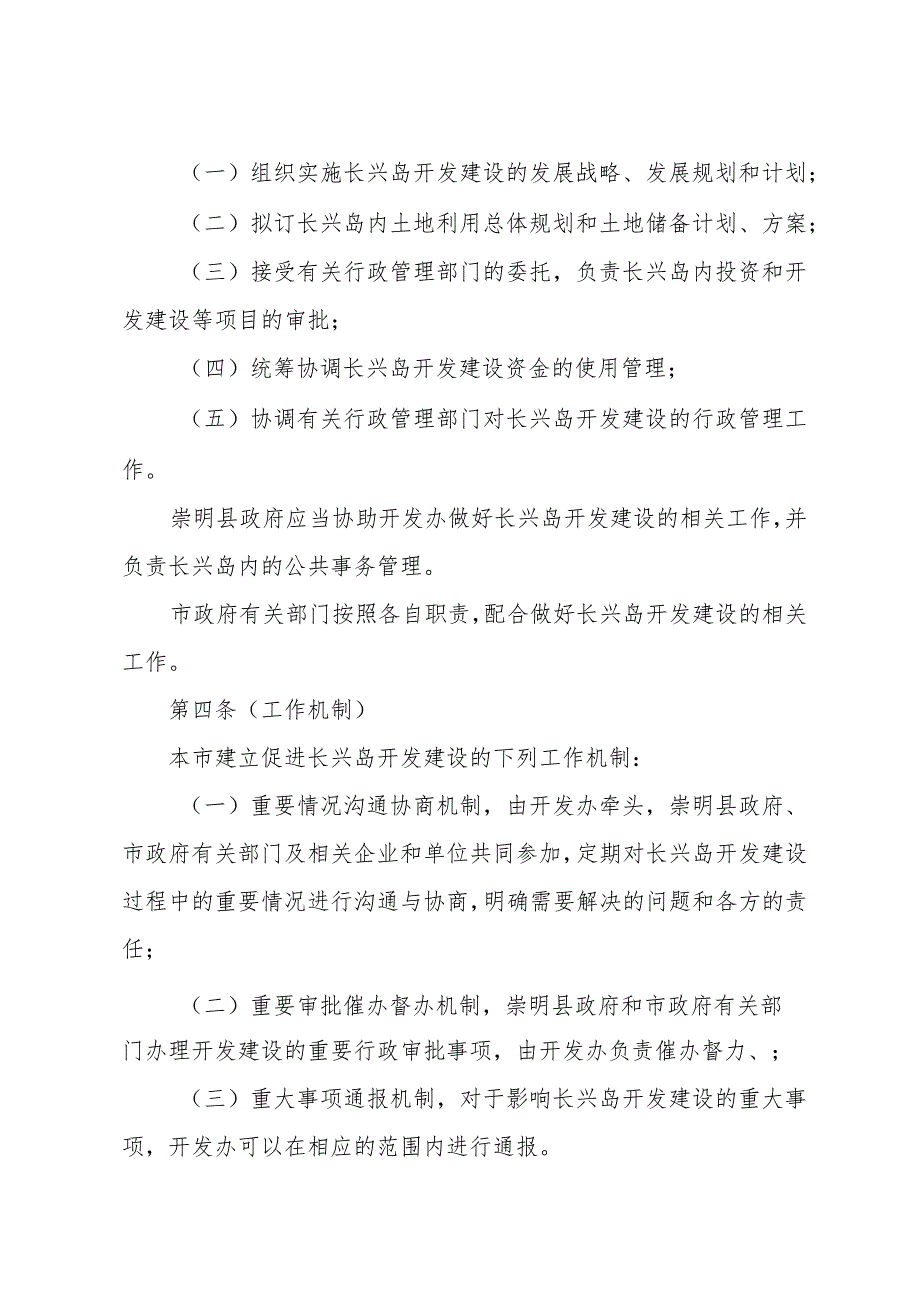 （一）组织实施长兴岛开发建设的发展战略、发展规划和计划；

（二）拟订长兴岛内土地利用总体规划和土地储备计划、方案；

（三）接受有关行政管理部门的委托，负责长兴岛内投资和开发建设等项目的审批；

（四）统筹协调长兴岛开发建设资金的使用管理；

（五）协调有关行政管理部门对长兴岛开发建设的行政管理工作。

崇明县政府应当协助开发办做好长兴岛开发建设的相关工作，并负责长兴岛内的公共事务管理。

市政府有关部门按照各自职责，配合做好长兴岛开发建设的相关工作。

第四条（工作机制）

本市建立促进长兴岛开发建设的下列工作机制：

（一）重要情况沟通协商机制，由开发办牵头，崇明县政府、市政府有关部门及相关企业和单位共同参加，定期对长兴岛开发建设过程中的重要情况进行沟通与协商，明确需要解决的问题和各方的责任；

（二）重要审批催办督办机制，崇明县政府和市政府有关部门办理开发建设的重要行政审批事项，由开发办负责催办督力、；

（三）重大事项通报机制，对于影响长兴岛开发建设的重大事项，开发办可以在相应的范围内进行通报。